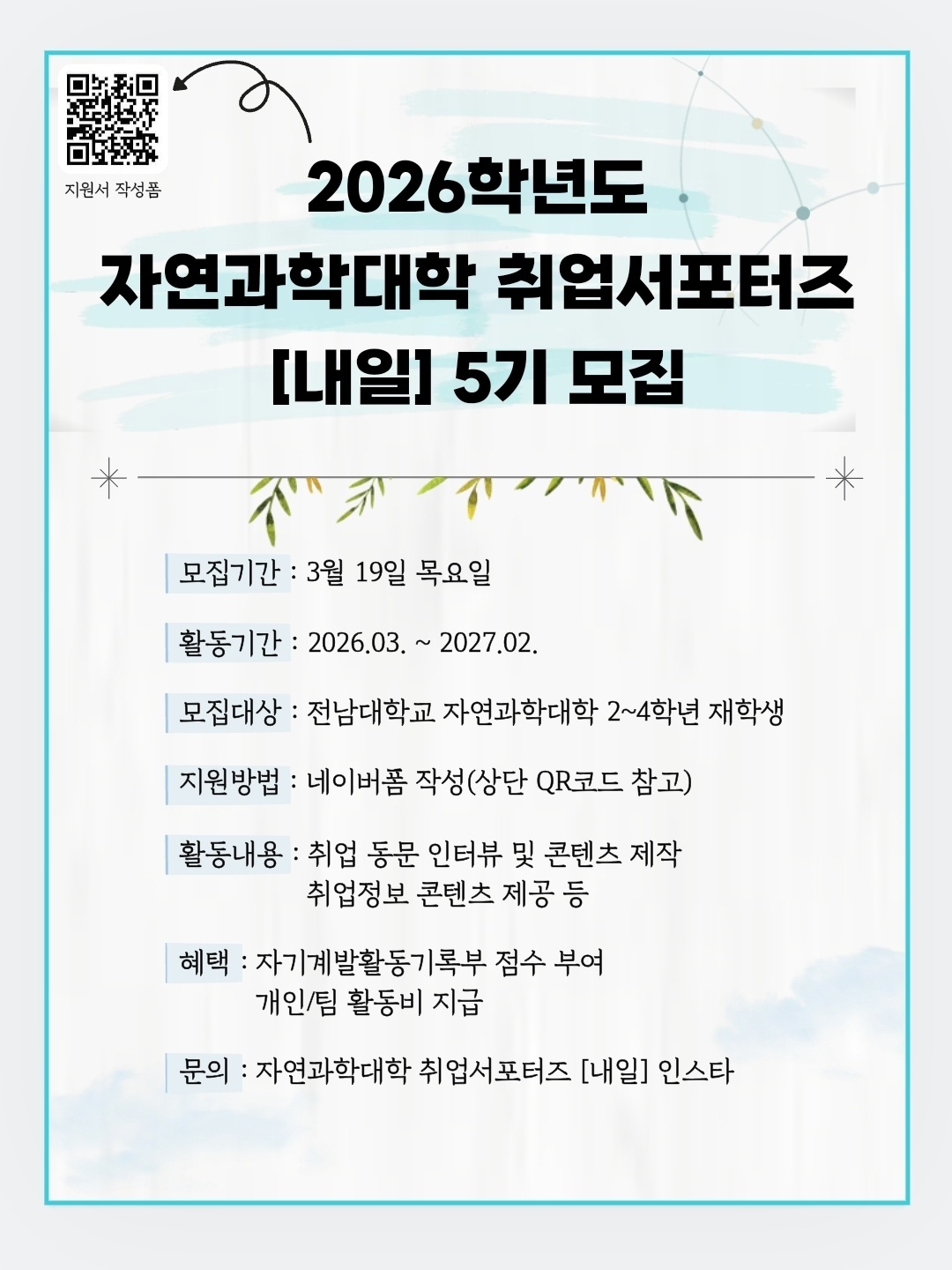 지원서 작성폼

2026학년도
자연과학대학 취업서포터즈
[내일] 5기 모집

모집기간 : 3월 19일 목요일

활동기간 : 2026.03. ~ 2027.02.

모집대상 : 전남대학교 자연과학대학 2~4학년 재학생

지원방법 : 네이버폼 작성(상단 QR코드 참고)

활동내용 : 취업 동문 인터뷰 및 콘텐츠 제작
취업정보 콘텐츠 제공 등

혜택 : 자기계발활동기록부 점수 부여
개인/팀 활동비 지급

문의 : 자연과학대학 취업서포터즈 [내일] 인스타